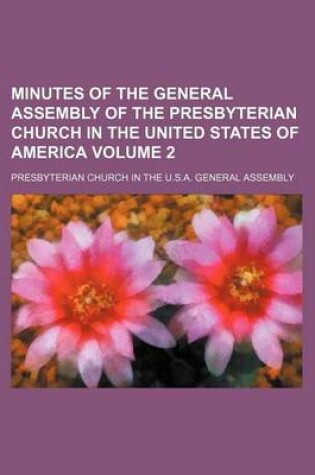 MINUTES OF THE GENERAL ASSEMBLY OF THE PRESBYTERIAN CHURCH IN THE UNITED STATES OF AMERICA VOLUME 2

PRESBYTERIAN CHURCH IN THE U.S.A. GENERAL ASSEMBLY